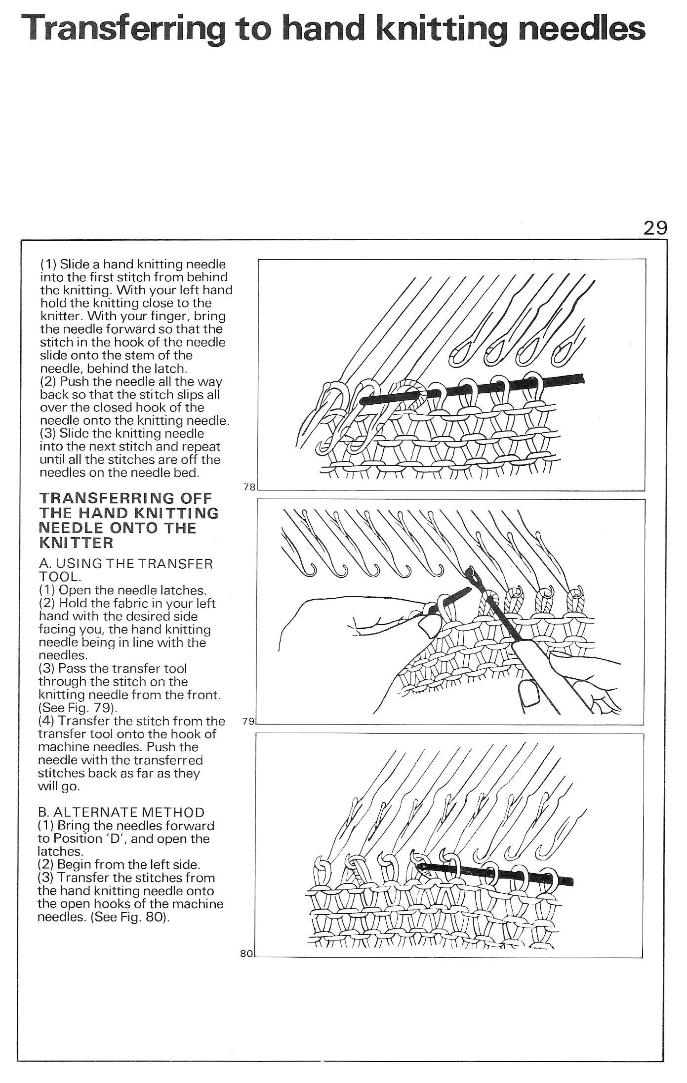 Transferring to hand knitting needles

29

(1) Slide a hand knitting needle into the first stitch from behind the knitting. With your left hand hold the knitting close to the knitter. With your finger, bring the needle forward so that the stitch in the hook of the needle slide onto the stem of the needle, behind the latch.
(2) Push the needle all the way back so that the stitch slips all over the closed hook of the needle onto the knitting needle.
(3) Slide the knitting needle into the next stitch and repeat until all the stitches are off the needles on the needle bed.

TRANSFERRING OFF THE HAND KNITTING NEEDLE ONTO THE KNITTER

A. USING THE TRANSFER TOOL.
(1) Open the needle latches.
(2) Hold the fabric in your left hand with the desired side facing you, the hand knitting needle being in line with the needles.
(3) Pass the transfer tool through the stitch on the knitting needle from the front. (See Fig. 79).
(4) Transfer the stitch from the transfer tool onto the hook of machine needles. Push the needle with the transferred stitches back as far as they will go.

B. ALTERNATE METHOD
(1) Bring the needles forward to Position 'D', and open the latches.
(2) Begin from the left side.
(3) Transfer the stitches from the hand knitting needle onto the open hooks of the machine needles. (See Fig. 80).

78

79

80